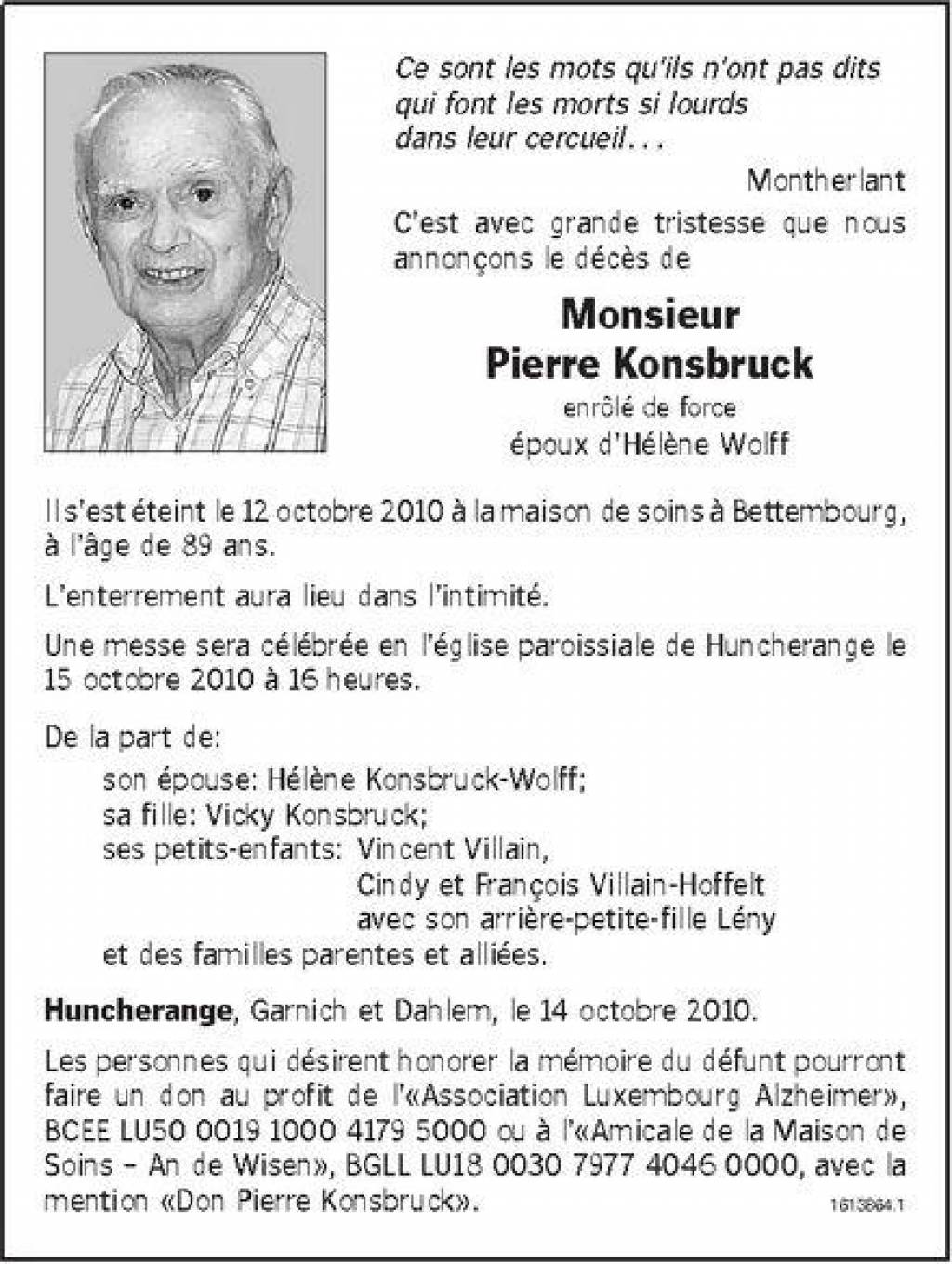 Ce sont les mots qu'ils n'ont pas dits
qui font les morts si lourds
dans leur cercueil…

Montherlant

C'est avec grande tristesse que nous annonçons le décès de

Monsieur
Pierre Konsbruck

enrôlé de force
époux d'Hélène Wolff

Il s'est éteint le 12 octobre 2010 à la maison de soins à Bettembourg, à l'âge de 89 ans.

L'enterrement aura lieu dans l'intimité.

Une messe sera célébrée en l'église paroissiale de Huncherange le 15 octobre 2010 à 16 heures.

De la part de:
son épouse: Hélène Konsbruck-Wolff;
sa fille: Vicky Konsbruck;
ses petits-enfants: Vincent Villain,
Cindy et François Villain-Hoffelt
avec son arrière-petite-fille Lény
et des familles parentes et alliées.

Huncherange, Garnich et Dahlem, le 14 octobre 2010.

Les personnes qui désirent honorer la mémoire du défunt pourront faire un don au profit de l'«Association Luxembourg Alzheimer», BCEE LU50 0019 1000 4179 5000 ou à l'«Amicale de la Maison de Soins – An de Wisen», BGLL LU18 0030 7977 4046 0000, avec la mention «Don Pierre Konsbruck».

1613864.1